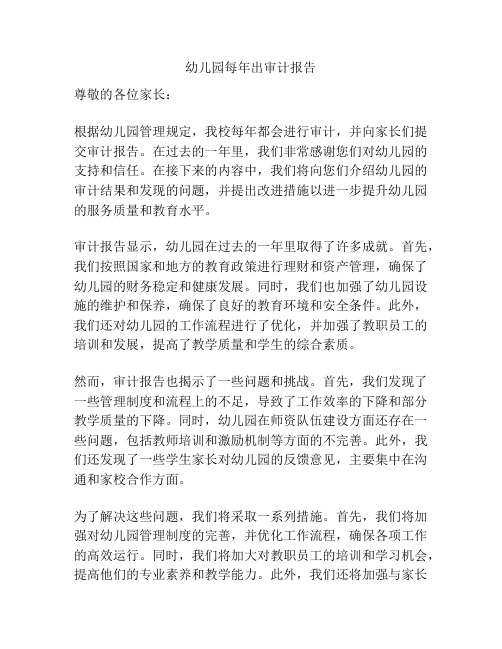 幼儿园每年出审计报告

尊敬的各位家长：

根据幼儿园管理规定，我校每年都会进行审计，并向家长们提交审计报告。在过去的一年里，我们非常感谢您们对幼儿园的支持和信任。在接下来的内容中，我们将向您们介绍幼儿园的审计结果和发现的问题，并提出改进措施以进一步提升幼儿园的服务质量和教育水平。

审计报告显示，幼儿园在过去的一年里取得了许多成就。首先，我们按照国家和地方的教育政策进行理财和资产管理，确保了幼儿园的财务稳定和健康发展。同时，我们也加强了幼儿园设施的维护和保养，确保了良好的教育环境和安全条件。此外，我们还对幼儿园的工作流程进行了优化，并加强了教职员工的培训和发展，提高了教学质量和学生的综合素质。

然而，审计报告也揭示了一些问题和挑战。首先，我们发现了一些管理制度和流程上的不足，导致了工作效率的下降和部分教学质量的下降。同时，幼儿园在师资队伍建设方面还存在一些问题，包括教师培训和激励机制等方面的不完善。此外，我们还发现了一些学生家长对幼儿园的反馈意见，主要集中在沟通和家校合作方面。

为了解决这些问题，我们将采取一系列措施。首先，我们将加强对幼儿园管理制度的完善，并优化工作流程，确保各项工作的高效运行。同时，我们将加大对教职员工的培训和学习机会，提高他们的专业素养和教学能力。此外，我们还将加强与家长